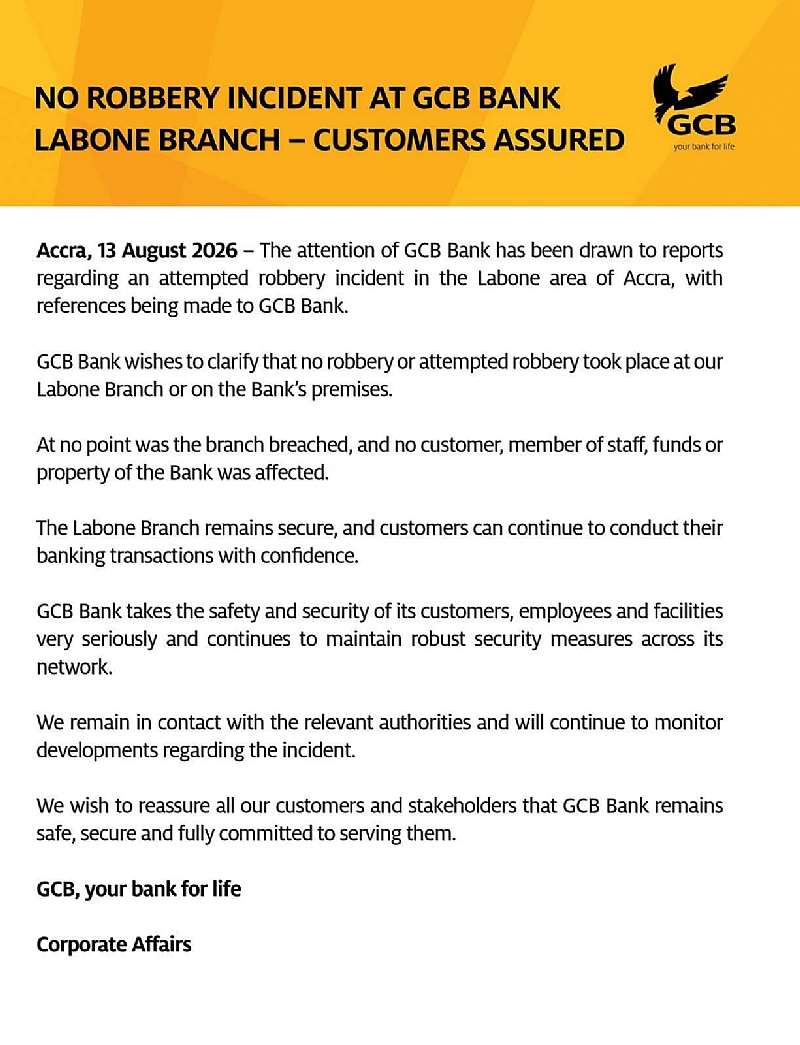 NO ROBBERY INCIDENT AT GCB BANK LABONE BRANCH – CUSTOMERS ASSURED

GCB
your bank for life

Accra, 13 August 2026 – The attention of GCB Bank has been drawn to reports regarding an attempted robbery incident in the Labone area of Accra, with references being made to GCB Bank.

GCB Bank wishes to clarify that no robbery or attempted robbery took place at our Labone Branch or on the Bank's premises.

At no point was the branch breached, and no customer, member of staff, funds or property of the Bank was affected.

The Labone Branch remains secure, and customers can continue to conduct their banking transactions with confidence.

GCB Bank takes the safety and security of its customers, employees and facilities very seriously and continues to maintain robust security measures across its network.

We remain in contact with the relevant authorities and will continue to monitor developments regarding the incident.

We wish to reassure all our customers and stakeholders that GCB Bank remains safe, secure and fully committed to serving them.

GCB, your bank for life

Corporate Affairs